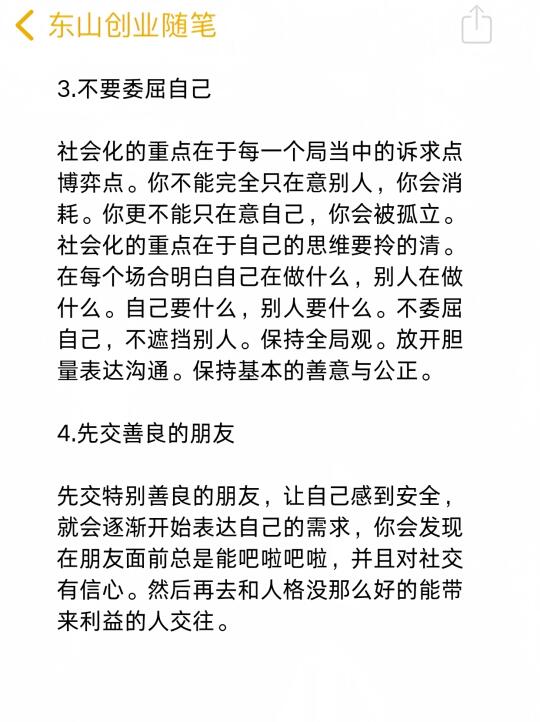 东山创业随笔

3.不要委屈自己

社会化的重点在于每一个局当中的诉求点博弈点。你不能完全只在意别人，你会消耗。你更不能只在意自己，你会被孤立。社会化的重点在于自己的思维要拎的清。在每个场合明白自己在做什么，别人在做什么。自己要什么，别人要什么。不委屈自己，不遮挡别人。保持全局观。放开胆量表达沟通。保持基本的善意与公正。

4.先交善良的朋友

先交特别善良的朋友，让自己感到安全，就会逐渐开始表达自己的需求，你会发现在朋友面前总是能吧啦吧啦，并且对社交有信心。然后再去和人格没那么好的能带来利益的人交往。